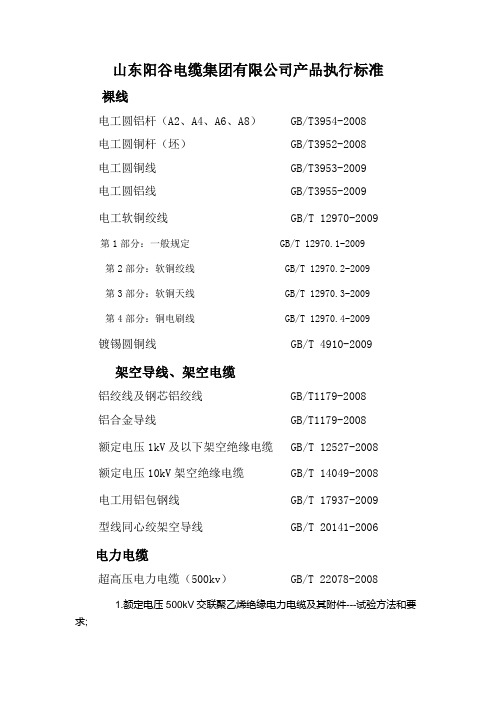 山东阳谷电缆集团有限公司产品执行标准

裸线

电工圆铝杆（A2、A4、A6、A8） GB/T3954-2008

电工圆铜杆（坯） GB/T3952-2008

电工圆铜线 GB/T3953-2009

电工圆铝线 GB/T3955-2009

电工软铜绞线 GB/T 12970-2009

第 1 部分：一般规定 GB/T 12970.1-2009

第 2 部分：软铜绞线 GB/T 12970.2-2009

第 3 部分：软铜天线 GB/T 12970.3-2009

第 4 部分：铜电刷线 GB/T 12970.4-2009

镀锡圆铜线 GB/T 4910-2009

架空导线、架空电缆

铝绞线及钢芯铝绞线 GB/T1179-2008

铝合金导线 GB/T1179-2008

额定电压 1kV 及以下架空绝缘电缆 GB/T 12527-2008

额定电压 10kV 架空绝缘电缆 GB/T 14049-2008

电工用铝包钢线 GB/T 17937-2009

型线同心绞架空导线 GB/T 20141-2006

电力电缆

超高压电力电缆（500kv） GB/T 22078-2008

1.额定电压 500kV 交联聚乙烯绝缘电力电缆及其附件---试验方法和要求;